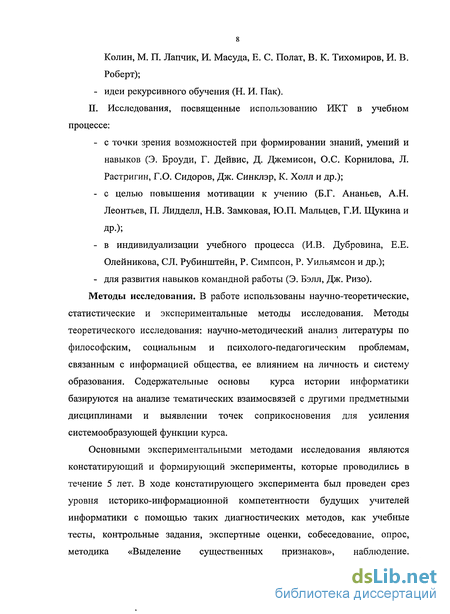 8

Колин, М. П. Лапчик, И. Масуда, Е. С. Полат, В. К. Тихомиров, И. В. Роберт);

- идеи рекурсивного обучения (Н. И. Пак).

II. Исследования, посвященные использованию ИКТ в учебном процессе:

- с точки зрения возможностей при формировании знаний, умений и навыков (Э. Броуди, Г. Дейвис, Д. Джемисон, О.С. Корнилова, Л. Растригин, Г.О. Сидоров, Дж. Синклэр, К. Холл и др.);

- с целью повышения мотивации к учению (Б.Г. Ананьев, А.Н. Леонтьев, П. Лидделл, Н.В. Замковая, Ю.П. Мальцев, Г.И. Щукина и др.);

- в индивидуализации учебного процесса (И.В. Дубровина, Е.Е. Олейникова, СЛ. Рубинштейн, Р. Симпсон, Р. Уильямсон и др.);

- для развития навыков командной работы (Э. Бэлл, Дж. Ризо).

**Методы исследования.** В работе использованы научно-теоретические, статистические и экспериментальные методы исследования. Методы теоретического исследования: научно-методический анализ литературы по философским, социальным и психолого-педагогическим проблемам, связанным с информацией общества, ее влиянием на личность и систему образования. Содержательные основы курса истории информатики базируются на анализе тематических взаимосвязей с другими предметными дисциплинами и выявлении точек соприкосновения для усиления системообразующей функции курса.

Основными экспериментальными методами исследования являются констатирующий и формирующий эксперименты, которые проводились в течение 5 лет. В ходе констатирующего эксперимента был проведен срез уровня историко-информационной компетентности будущих учителей информатики с помощью таких диагностических методов, как учебные тесты, контрольные задания, экспертные оценки, собеседование, опрос, методика «Выделение существенных признаков», наблюдение.

dsLib.net
библиотека диссертаций